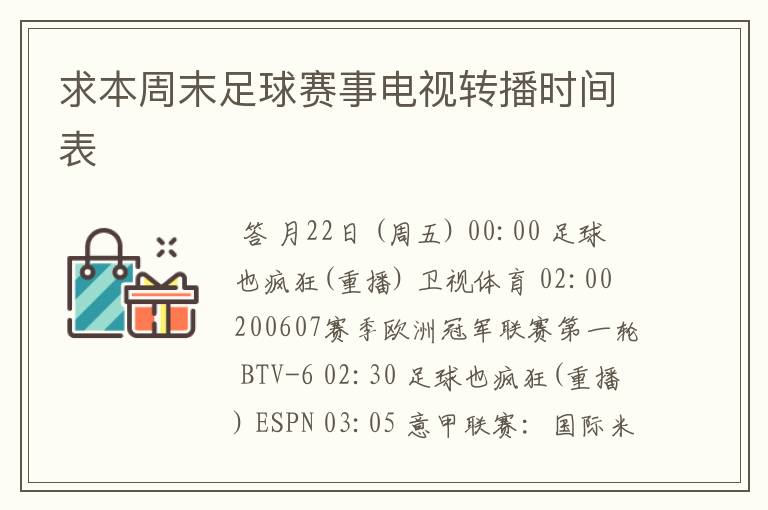 求本周末足球赛事电视转播时间表

答 月22日（周五）00:00 足球也疯狂(重播) 卫视体育 02:00 200607赛季欧洲冠军联赛第一轮 BTV-6 02:30 足球也疯狂(重播) ESPN 03:05 意甲联赛: 国际米